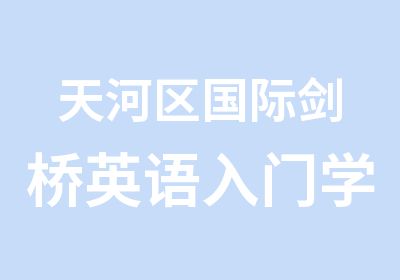 天河区国际剑
桥英语入门学